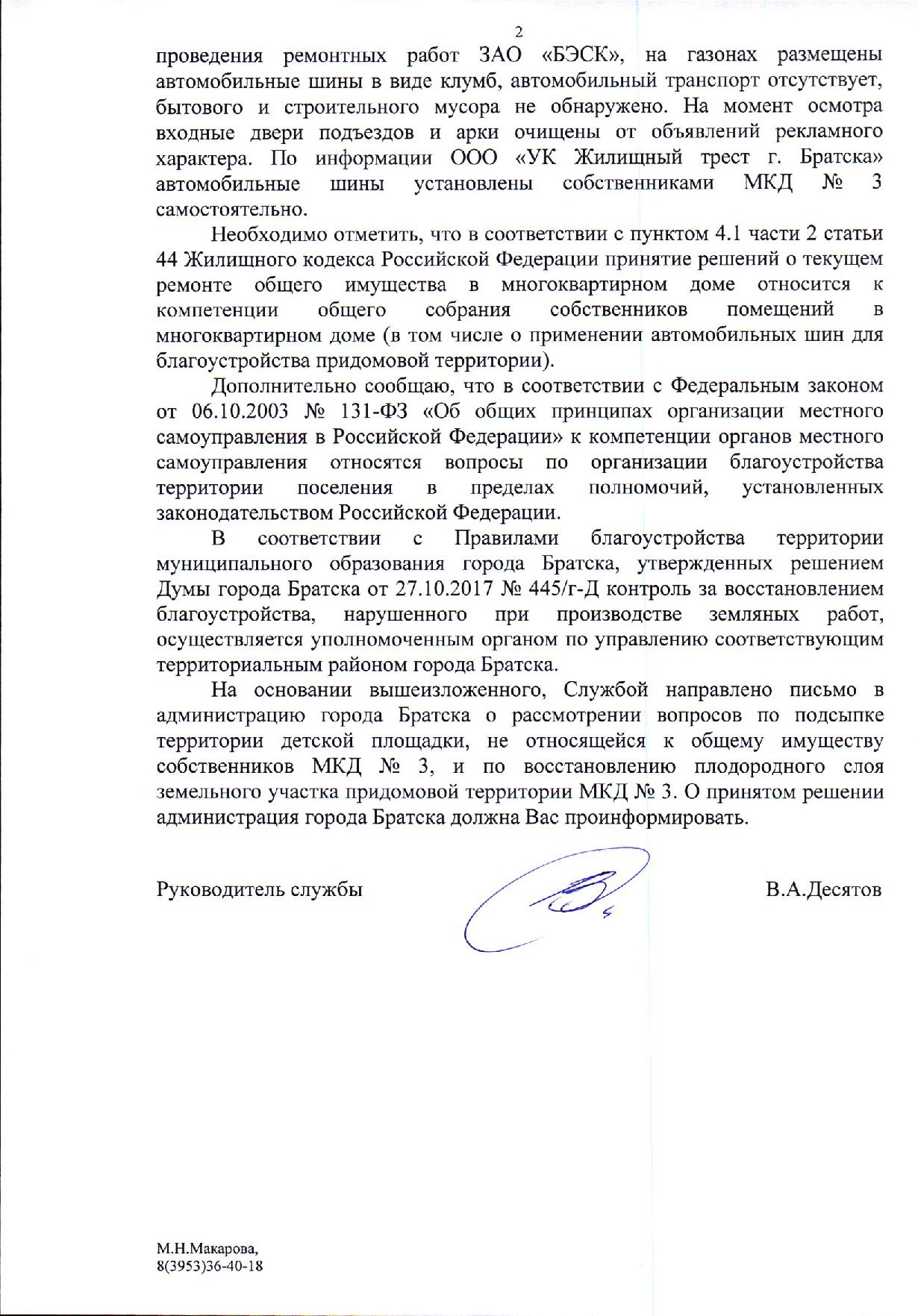 2

проведения ремонтных работ ЗАО «БЭСК», на газонах размещены автомобильные шины в виде клумб, автомобильный транспорт отсутствует, бытового и строительного мусора не обнаружено. На момент осмотра входные двери подъездов и арки очищены от объявлений рекламного характера. По информации ООО «УК Жилищный трест г. Братска» автомобильные шины установлены собственниками МКД № 3 самостоятельно.

Необходимо отметить, что в соответствии с пунктом 4.1 части 2 статьи 44 Жилищного кодекса Российской Федерации принятие решений о текущем ремонте общего имущества в многоквартирном доме относится к компетенции общего собрания собственников помещений в многоквартирном доме (в том числе о применении автомобильных шин для благоустройства придомовой территории).

Дополнительно сообщаю, что в соответствии с Федеральным законом от 06.10.2003 № 131-ФЗ «Об общих принципах организации местного самоуправления в Российской Федерации» к компетенции органов местного самоуправления относятся вопросы по организации благоустройства территории поселения в пределах полномочий, установленных законодательством Российской Федерации.

В соответствии с Правилами благоустройства территории муниципального образования города Братска, утвержденных решением Думы города Братска от 27.10.2017 № 445/г-Д контроль за восстановлением благоустройства, нарушенного при производстве земляных работ, осуществляется уполномоченным органом по управлению соответствующим территориальным районом города Братска.

На основании вышеизложенного, Службой направлено письмо в администрацию города Братска о рассмотрении вопросов по подсыпке территории детской площадки, не относящейся к общему имуществу собственников МКД № 3, и по восстановлению плодородного слоя земельного участка придомовой территории МКД № 3. О принятом решении администрация города Братска должна Вас проинформировать.

Руководитель службы В.А.Десятов

М.Н.Макарова,
8(3953)36-40-18